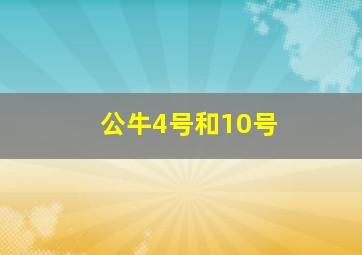 公牛4号和10号